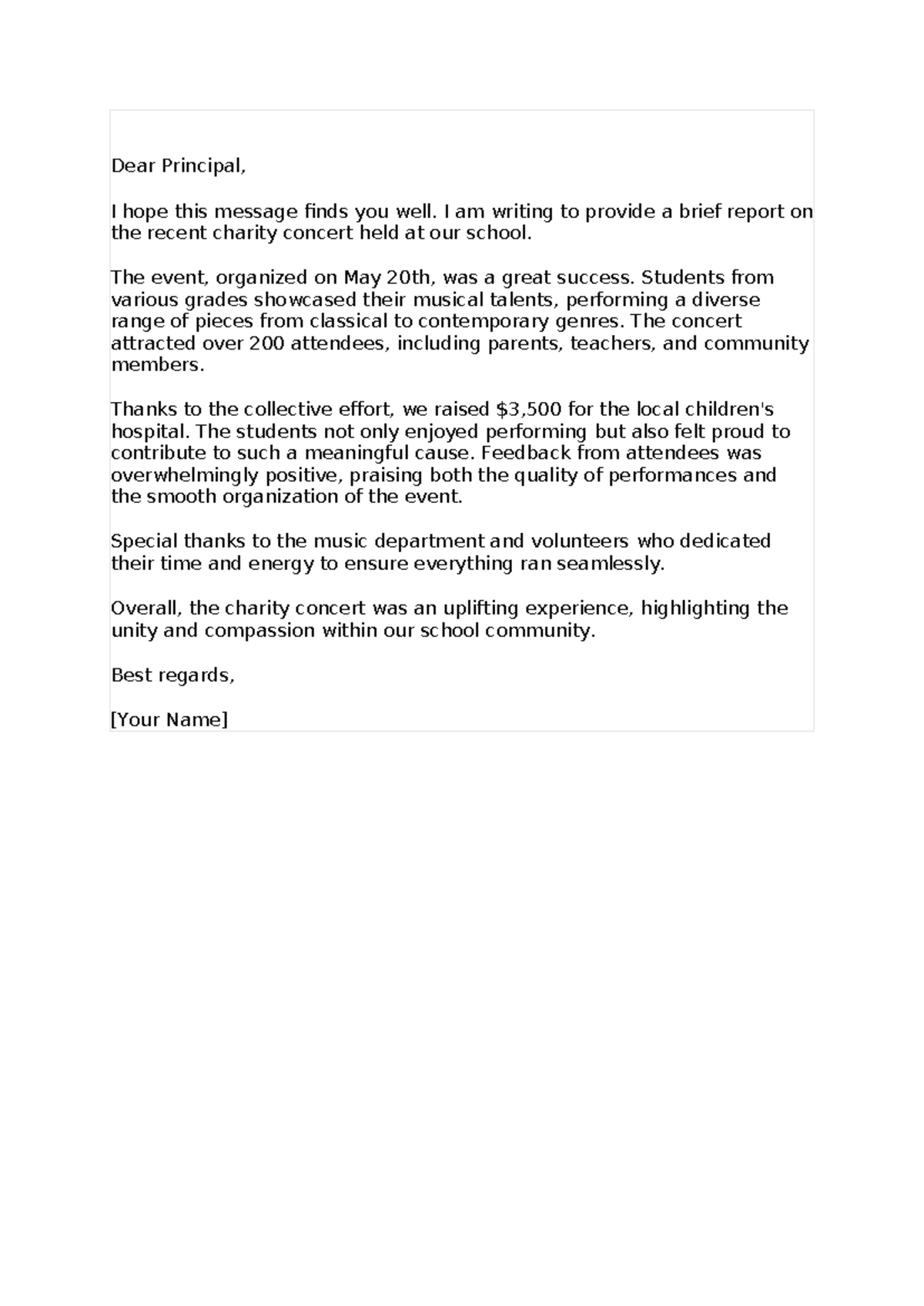 Dear Principal,

I hope this message finds you well. I am writing to provide a brief report on the recent charity concert held at our school.

The event, organized on May 20th, was a great success. Students from various grades showcased their musical talents, performing a diverse range of pieces from classical to contemporary genres. The concert attracted over 200 attendees, including parents, teachers, and community members.

Thanks to the collective effort, we raised \$3,500 for the local children's hospital. The students not only enjoyed performing but also felt proud to contribute to such a meaningful cause. Feedback from attendees was overwhelmingly positive, praising both the quality of performances and the smooth organization of the event.

Special thanks to the music department and volunteers who dedicated their time and energy to ensure everything ran seamlessly.

Overall, the charity concert was an uplifting experience, highlighting the unity and compassion within our school community.

Best regards,

[Your Name]